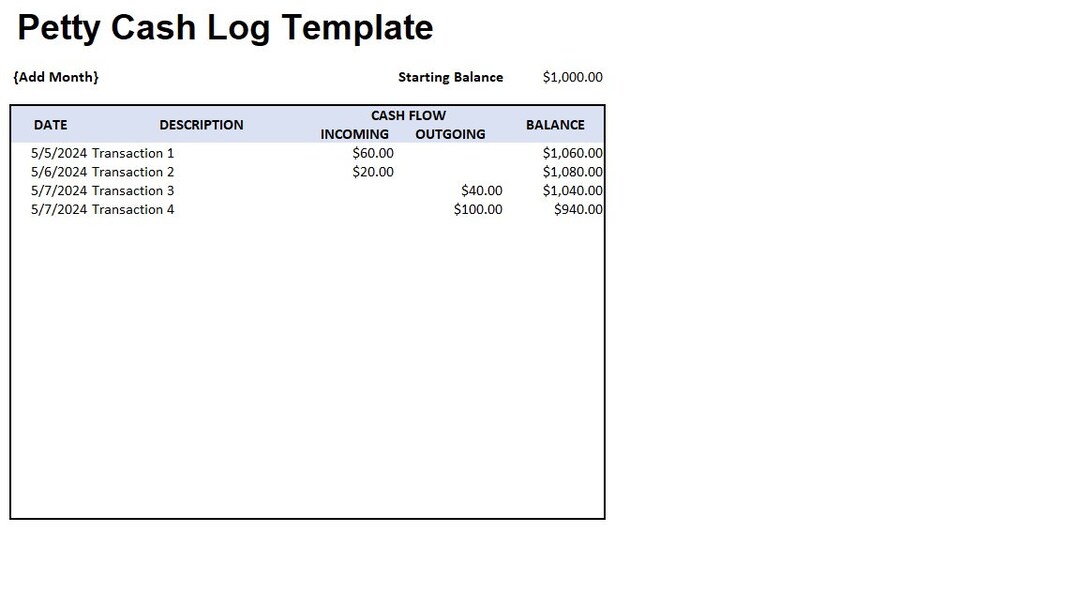 Petty Cash Log Template

{Add Month}

Starting Balance $1,000.00

| DATE | DESCRIPTION | CASH FLOW INCOMING | CASH FLOW OUTGOING | BALANCE |
|---|---|---|---|---|
| 5/5/2024 | Transaction 1 | $60.00 | | $1,060.00 |
| 5/6/2024 | Transaction 2 | $20.00 | | $1,080.00 |
| 5/7/2024 | Transaction 3 | | $40.00 | $1,040.00 |
| 5/7/2024 | Transaction 4 | | $100.00 | $940.00 |